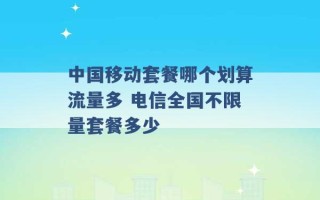 中国移动套餐哪个划算流量多 电信全国不限量套餐多少